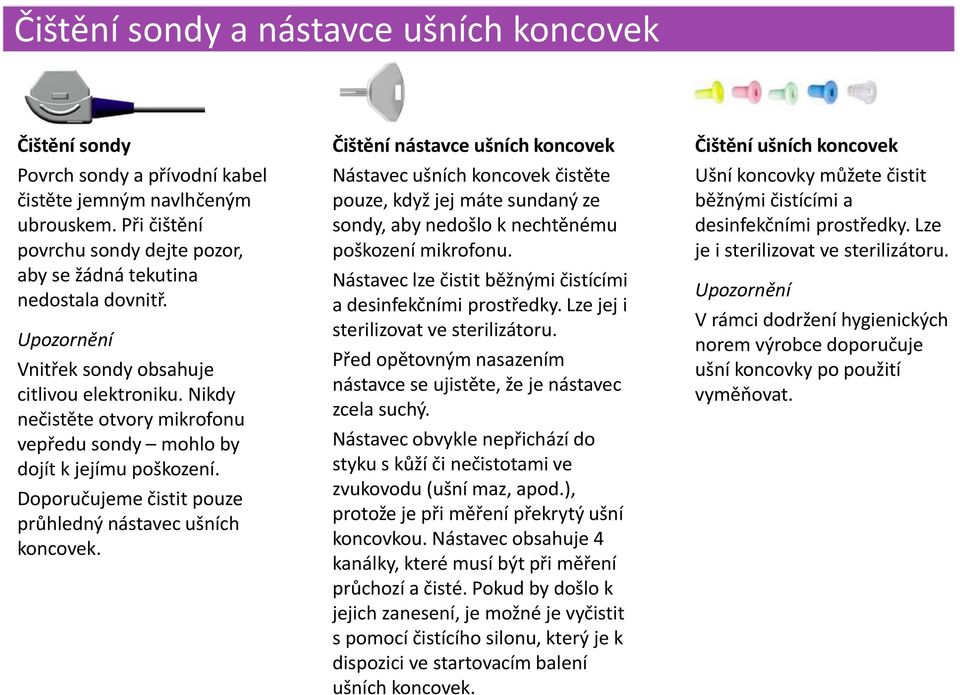 Čištění sondy a nástavce ušních koncovek

Čištění sondy

Povrch sondy a přívodní kabel čistěte jemným navlhčeným ubrouskem. Při čištění povrchu sondy dejte pozor, aby se žádná tekutina nedostala dovnitř.

Upozornění

Vnitřek sondy obsahuje citlivou elektroniku. Nikdy nečistěte otvory mikrofonu vepředu sondy – mohlo by dojít k jejímu poškození.

Doporučujeme čistit pouze průhledný nástavec ušních koncovek.

Čištění nástavce ušních koncovek

Nástavec ušních koncovek čistěte pouze, když jej máte sundaný ze sondy, aby nedošlo k nechtěnému poškození mikrofonu.

Nástavec lze čistit běžnými čistícími a desinfekčními prostředky. Lze jej i sterilizovat ve sterilizátoru.

Před opětovným nasazením nástavce se ujistěte, že je nástavec zcela suchý.

Nástavec obvykle nepřichází do styku s kůží či nečistotami ve zvukovodu (ušní maz, apod.), protože je při měření překrytý ušní koncovkou. Nástavec obsahuje 4 kanálky, které musí být při měření průchozí a čisté. Pokud by došlo k jejich zanesení, je možné je vyčistit s pomocí čistícího silonu, který je k dispozici ve startovacím balení ušních koncovek.

Čištění ušních koncovek

Ušní koncovky můžete čistit běžnými čistícími a desinfekčními prostředky. Lze je i sterilizovat ve sterilizátoru.

Upozornění

V rámci dodržení hygienických norem výrobce doporučuje ušní koncovky po použití vyměňovat.